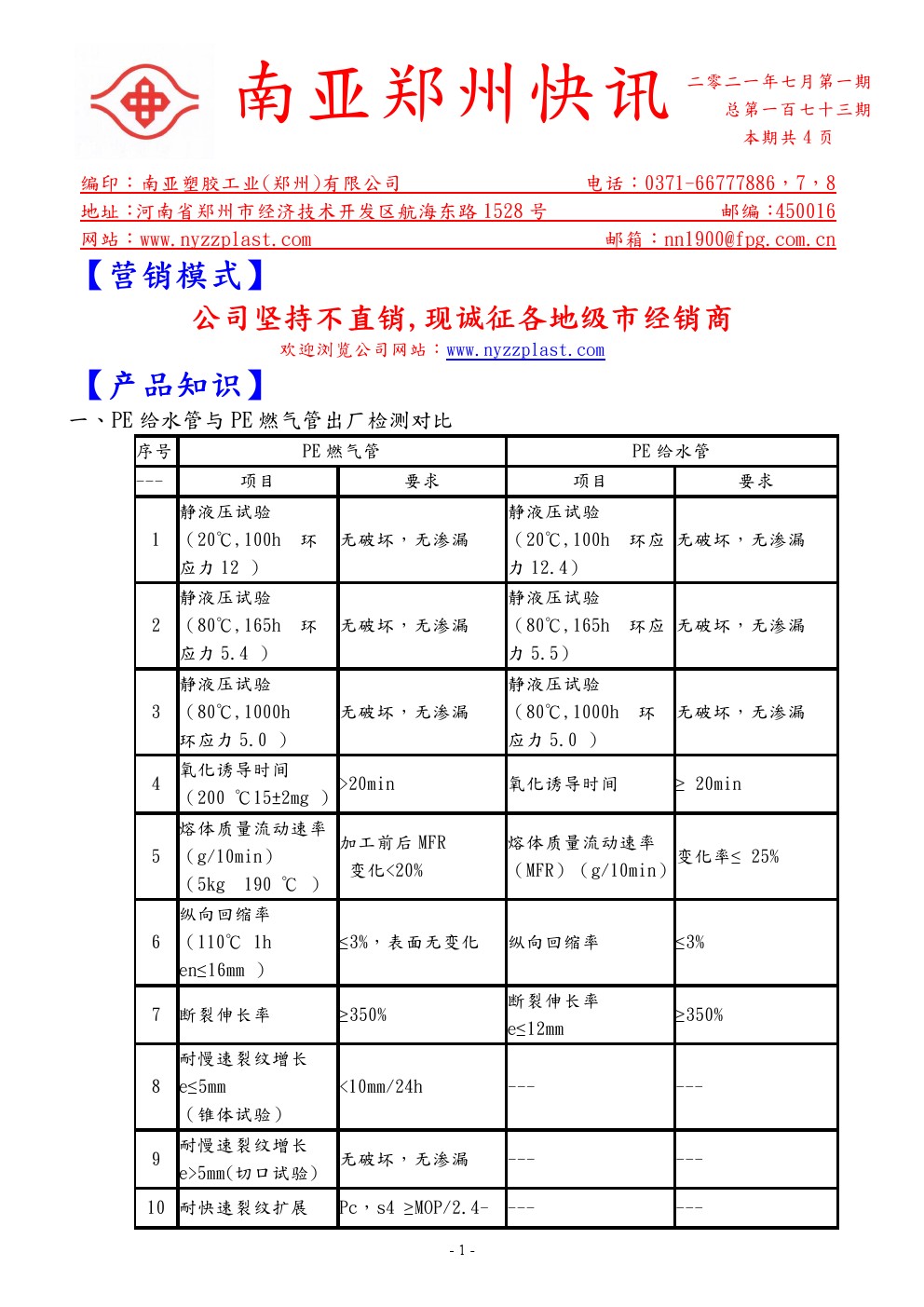 南亚郑州快讯

二零二一年七月第一期
总第一百七十三期
本期共 4 页

编印：南亚塑胶工业(郑州)有限公司　　电话：0371-66777886，7，8
地址：河南省郑州市经济技术开发区航海东路 1528 号　　邮编：450016
网站：www.nyzzplast.com　　邮箱：nn1900@fpg.com.cn

【营销模式】

公司坚持不直销,现诚征各地级市经销商

欢迎浏览公司网站：www.nyzzplast.com

【产品知识】

一、PE 给水管与 PE 燃气管出厂检测对比

| 序号 | PE 燃气管 | | PE 给水管 | |
|---|---|---|---|---|
| --- | 项目 | 要求 | 项目 | 要求 |
| 1 | 静液压试验（20℃,100h 环应力 12 ） | 无破坏，无渗漏 | 静液压试验（20℃,100h 环应力 12.4） | 无破坏，无渗漏 |
| 2 | 静液压试验（80℃,165h 环应力 5.4 ） | 无破坏，无渗漏 | 静液压试验（80℃,165h 环应力 5.5） | 无破坏，无渗漏 |
| 3 | 静液压试验（80℃,1000h 环应力 5.0 ） | 无破坏，无渗漏 | 静液压试验（80℃,1000h 环应力 5.0 ） | 无破坏，无渗漏 |
| 4 | 氧化诱导时间（200 ℃15±2mg ） | >20min | 氧化诱导时间 | ≥ 20min |
| 5 | 熔体质量流动速率（g/10min）（5kg 190 ℃ ） | 加工前后 MFR 变化<20% | 熔体质量流动速率（MFR）（g/10min） | 变化率≤ 25% |
| 6 | 纵向回缩率（110℃ 1h en≤16mm ） | ≤3%，表面无变化 | 纵向回缩率 | ≤3% |
| 7 | 断裂伸长率 | ≥350% | 断裂伸长率 e≤12mm | ≥350% |
| 8 | 耐慢速裂纹增长 e≤5mm（锥体试验） | <10mm/24h | --- | --- |
| 9 | 耐慢速裂纹增长 e>5mm(切口试验) | 无破坏，无渗漏 | --- | --- |
| 10 | 耐快速裂纹扩展 | Pc，s4 ≥MOP/2.4- | --- | --- |

- 1 -